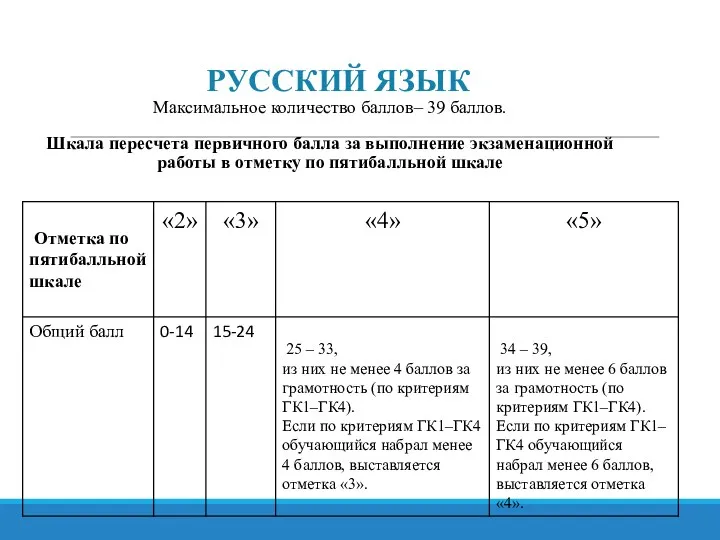 РУССКИЙ ЯЗЫК
Максимальное количество баллов– 39 баллов.

Шкала пересчета первичного балла за выполнение экзаменационной работы в отметку по пятибалльной шкале

| Отметка по пятибалльной шкале | «2» | «3» | «4» | «5» |
|---|---|---|---|---|
| Общий балл | 0-14 | 15-24 | 25 – 33, из них не менее 4 баллов за грамотность (по критериям ГК1–ГК4). Если по критериям ГК1–ГК4 обучающийся набрал менее 4 баллов, выставляется отметка «3». | 34 – 39, из них не менее 6 баллов за грамотность (по критериям ГК1–ГК4). Если по критериям ГК1–ГК4 обучающийся набрал менее 6 баллов, выставляется отметка «4». |